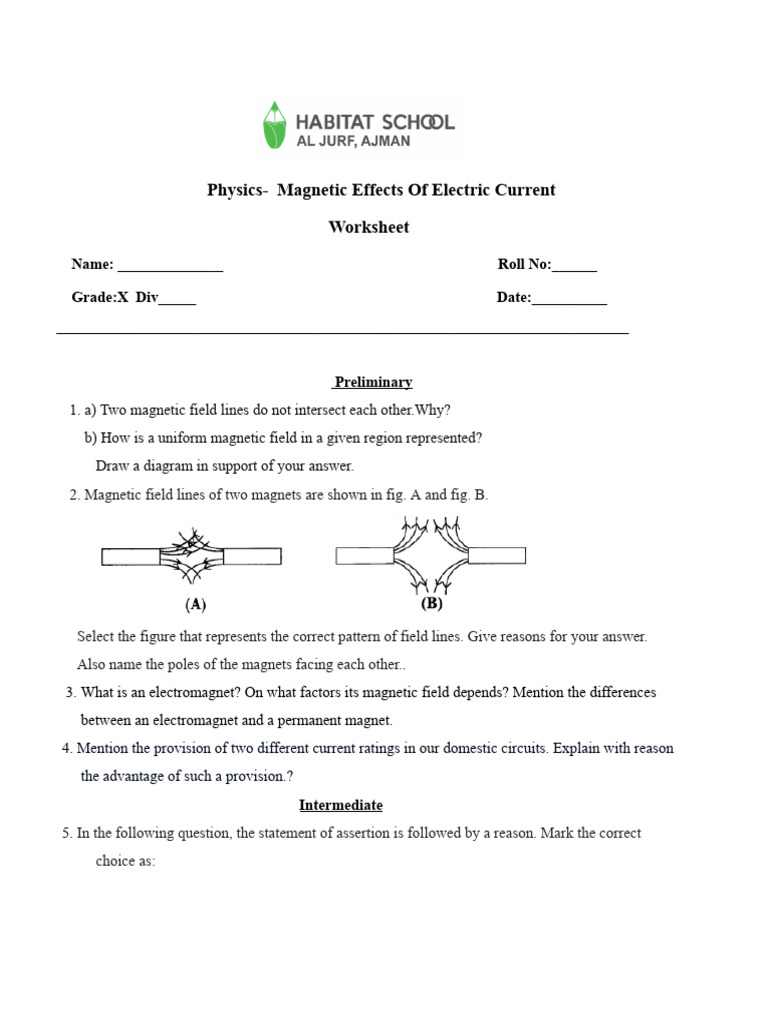 HABITAT SCHOOL
AL JURF, AJMAN

Physics- Magnetic Effects Of Electric Current

Worksheet

Name: ______________ Roll No:______

Grade:X Div_____ Date:__________

Preliminary

1. a) Two magnetic field lines do not intersect each other.Why?

b) How is a uniform magnetic field in a given region represented? Draw a diagram in support of your answer.

2. Magnetic field lines of two magnets are shown in fig. A and fig. B.

(A) (B)

Select the figure that represents the correct pattern of field lines. Give reasons for your answer. Also name the poles of the magnets facing each other..

3. What is an electromagnet? On what factors its magnetic field depends? Mention the differences between an electromagnet and a permanent magnet.

4. Mention the provision of two different current ratings in our domestic circuits. Explain with reason the advantage of such a provision.?

Intermediate

5. In the following question, the statement of assertion is followed by a reason. Mark the correct choice as: